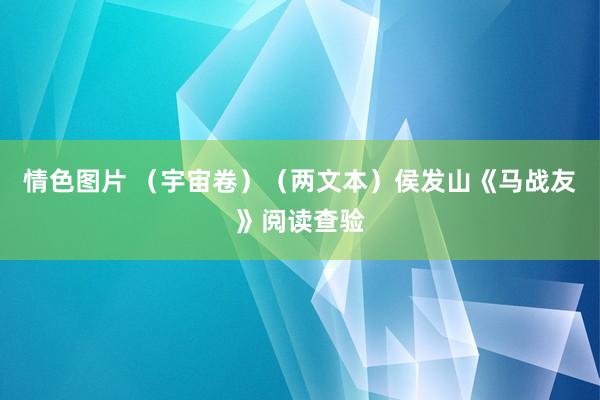 情色图片 （宇宙卷）（两文本）侯发山《马战友》阅读查验